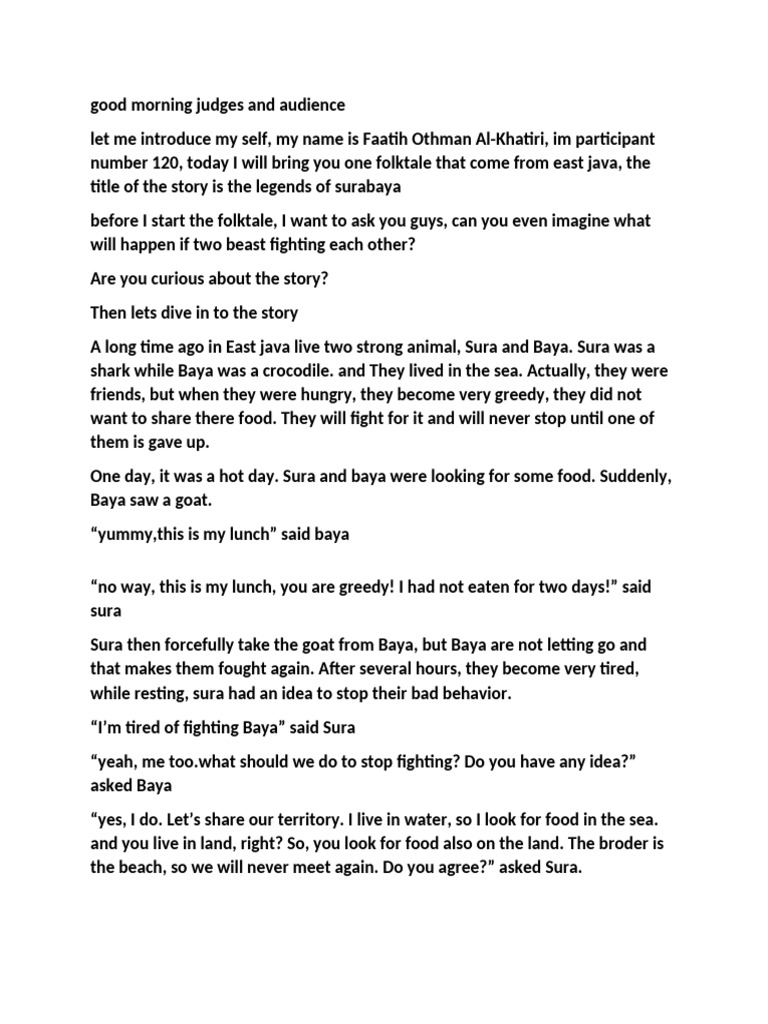 good morning judges and audience

let me introduce my self, my name is Faatih Othman Al-Khatiri, im participant number 120, today I will bring you one folktale that come from east java, the title of the story is the legends of surabaya

before I start the folktale, I want to ask you guys, can you even imagine what will happen if two beast fighting each other?

Are you curious about the story?

Then lets dive in to the story

A long time ago in East java live two strong animal, Sura and Baya. Sura was a shark while Baya was a crocodile. and They lived in the sea. Actually, they were friends, but when they were hungry, they become very greedy, they did not want to share there food. They will fight for it and will never stop until one of them is gave up.

One day, it was a hot day. Sura and baya were looking for some food. Suddenly, Baya saw a goat.

“yummy,this is my lunch” said baya

“no way, this is my lunch, you are greedy! I had not eaten for two days!” said sura

Sura then forcefully take the goat from Baya, but Baya are not letting go and that makes them fought again. After several hours, they become very tired, while resting, sura had an idea to stop their bad behavior.

“I’m tired of fighting Baya” said Sura

“yeah, me too.what should we do to stop fighting? Do you have any idea?” asked Baya

“yes, I do. Let’s share our territory. I live in water, so I look for food in the sea. and you live in land, right? So, you look for food also on the land. The broder is the beach, so we will never meet again. Do you agree?” asked Sura.